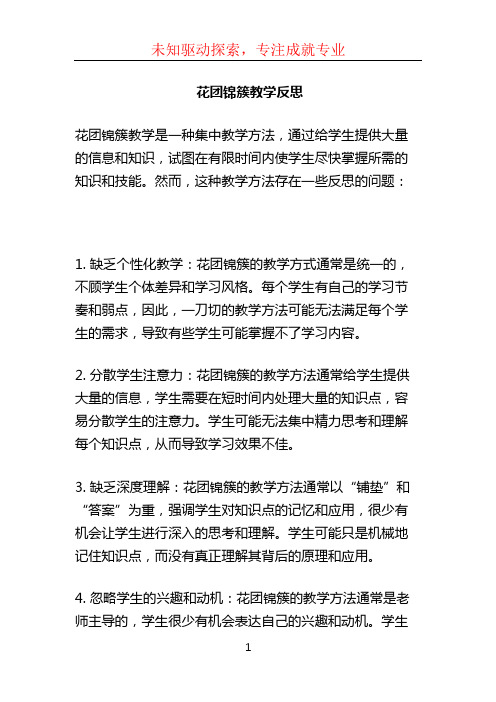 未知驱动探索，专注成就专业

花团锦簇教学反思

花团锦簇教学是一种集中教学方法，通过给学生提供大量的信息和知识，试图在有限时间内使学生尽快掌握所需的知识和技能。然而，这种教学方法存在一些反思的问题：

1. 缺乏个性化教学：花团锦簇的教学方式通常是统一的，不顾学生个体差异和学习风格。每个学生有自己的学习节奏和弱点，因此，一刀切的教学方法可能无法满足每个学生的需求，导致有些学生可能掌握不了学习内容。

2. 分散学生注意力：花团锦簇的教学方法通常给学生提供大量的信息，学生需要在短时间内处理大量的知识点，容易分散学生的注意力。学生可能无法集中精力思考和理解每个知识点，从而导致学习效果不佳。

3. 缺乏深度理解：花团锦簇的教学方法通常以“铺垫”和“答案”为重，强调学生对知识点的记忆和应用，很少有机会让学生进行深入的思考和理解。学生可能只是机械地记住知识点，而没有真正理解其背后的原理和应用。

4. 忽略学生的兴趣和动机：花团锦簇的教学方法通常是老师主导的，学生很少有机会表达自己的兴趣和动机。学生

1